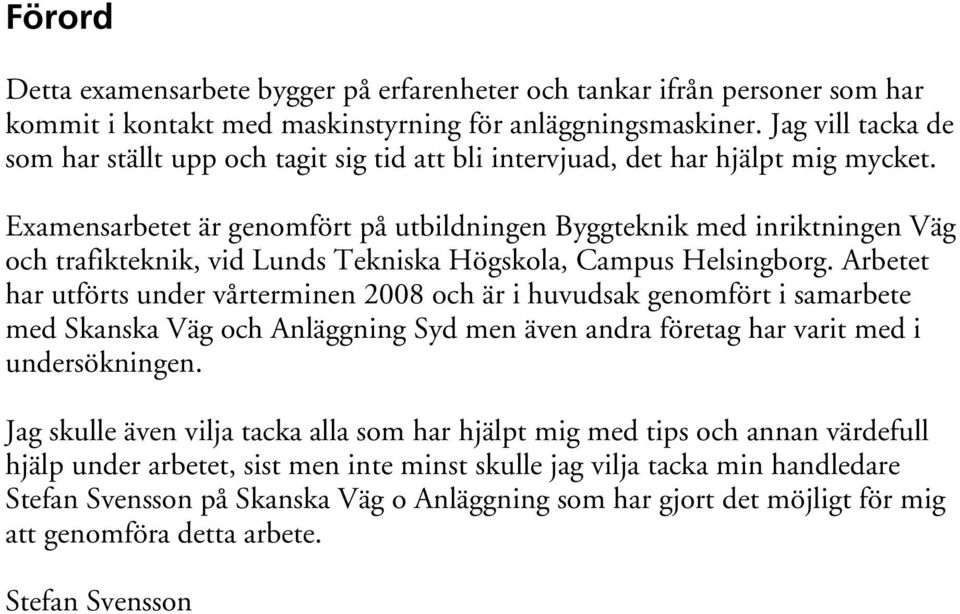 Förord

Detta examensarbete bygger på erfarenheter och tankar ifrån personer som har kommit i kontakt med maskinstyrning för anläggningsmaskiner. Jag vill tacka de som har ställt upp och tagit sig tid att bli intervjuad, det har hjälpt mig mycket.

Examensarbetet är genomfört på utbildningen Byggteknik med inriktningen Väg och trafikteknik, vid Lunds Tekniska Högskola, Campus Helsingborg. Arbetet har utförts under vårterminen 2008 och är i huvudsak genomfört i samarbete med Skanska Väg och Anläggning Syd men även andra företag har varit med i undersökningen.

Jag skulle även vilja tacka alla som har hjälpt mig med tips och annan värdefull hjälp under arbetet, sist men inte minst skulle jag vilja tacka min handledare Stefan Svensson på Skanska Väg o Anläggning som har gjort det möjligt för mig att genomföra detta arbete.

Stefan Svensson